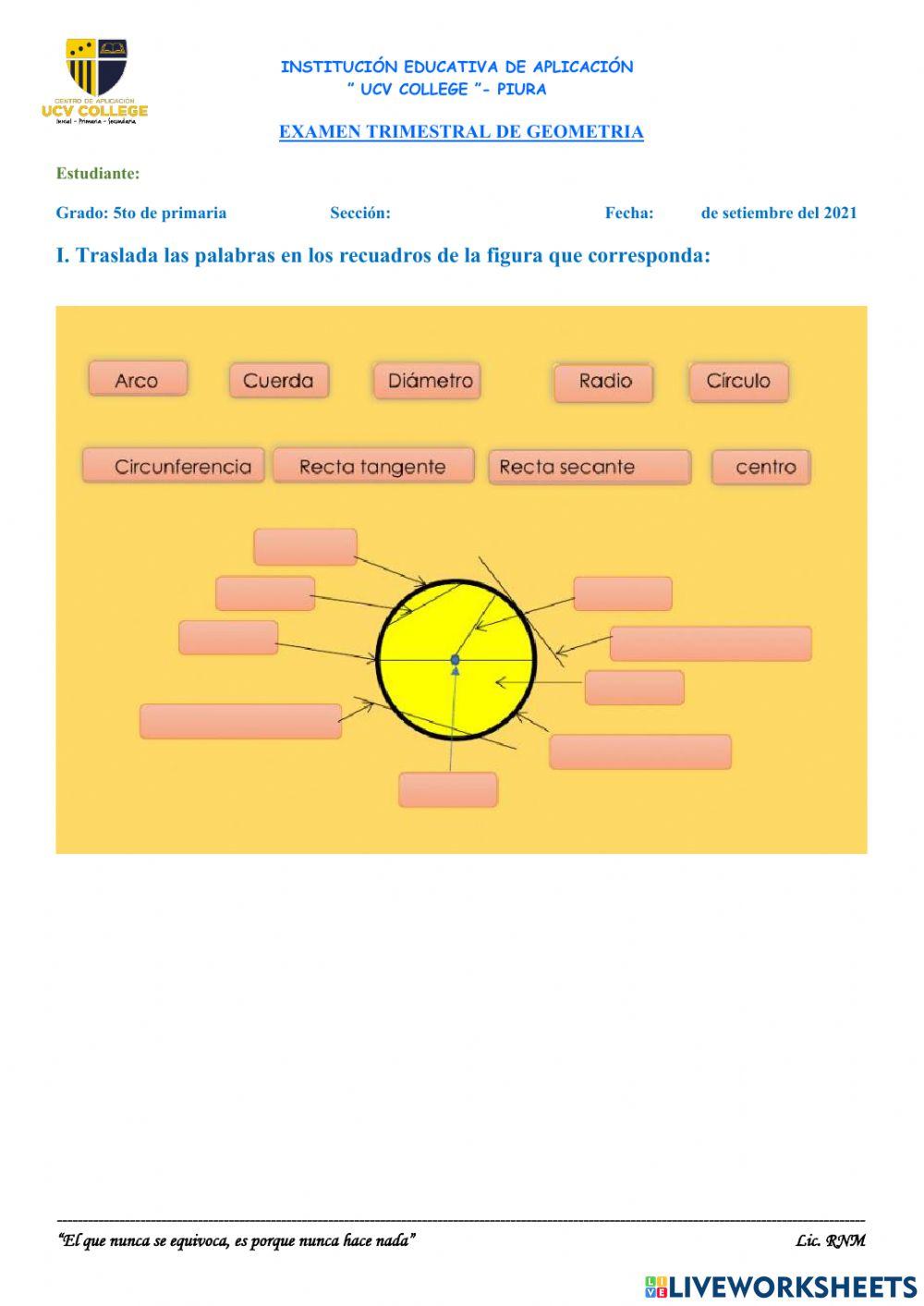 CENTRO DE APLICACIÓN
UCV COLLEGE
Inicial - Primaria - Secundaria

INSTITUCIÓN EDUCATIVA DE APLICACIÓN
" UCV COLLEGE "- PIURA

EXAMEN TRIMESTRAL DE GEOMETRIA

Estudiante:

Grado: 5to de primaria Sección: Fecha: de setiembre del 2021

I. Traslada las palabras en los recuadros de la figura que corresponda:

Arco
Cuerda
Diámetro
Radio
Círculo
Circunferencia
Recta tangente
Recta secante
centro

"El que nunca se equivoca, es porque nunca hace nada"
Lic. RNM

LIVEWORKSHEETS